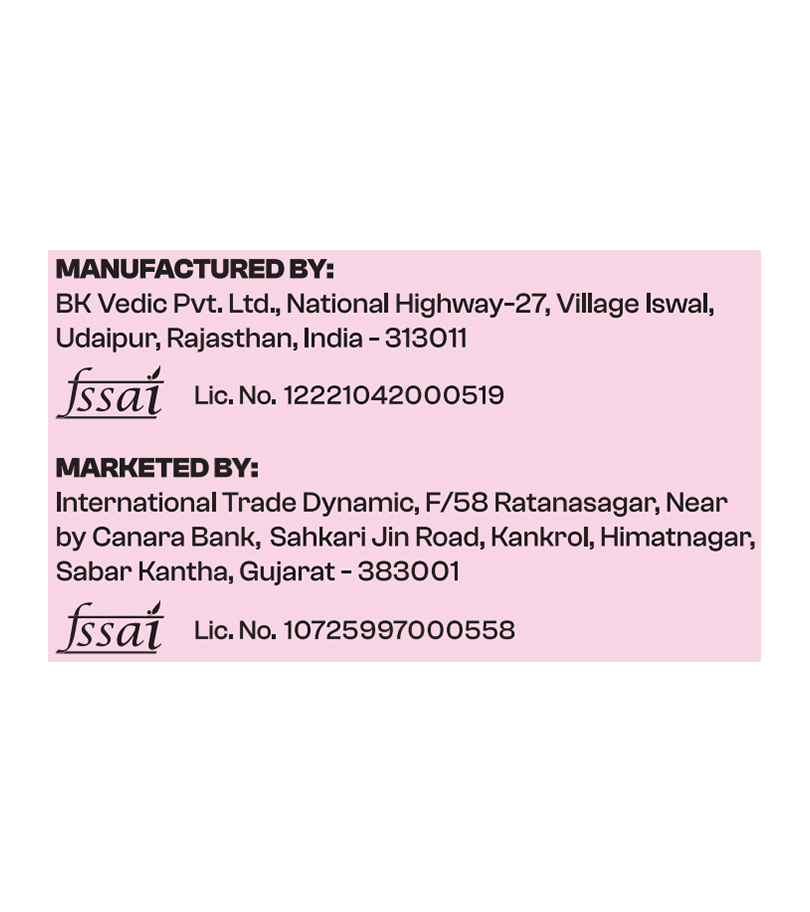 MANUFACTURED BY:
BK Vedic Pvt. Ltd., National Highway-27, Village Iswal, Udaipur, Rajasthan, India - 313011

fssai Lic. No. 12221042000519

MARKETED BY:
International Trade Dynamic, F/58 Ratanasagar, Near by Canara Bank, Sahkari Jin Road, Kankrol, Himatnagar, Sabar Kantha, Gujarat - 383001

fssai Lic. No. 10725997000558